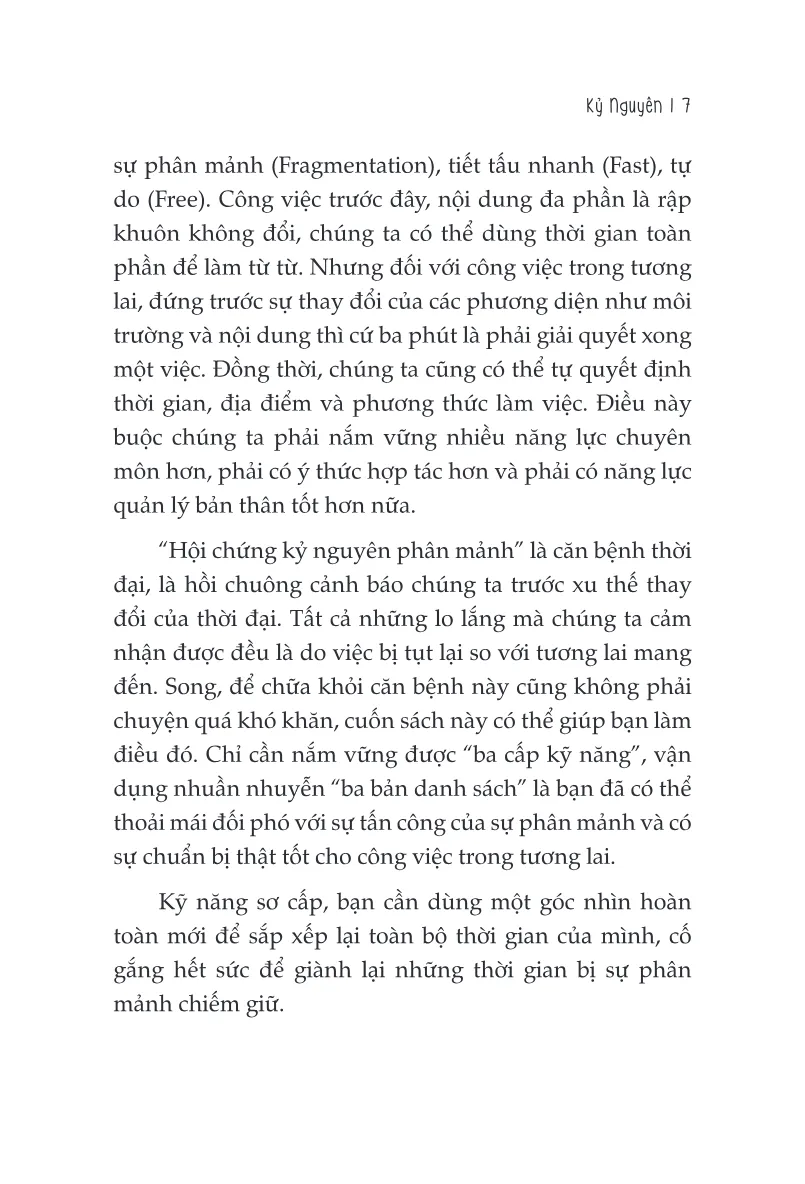 Kỷ Nguyên | 7

sự phân mảnh (Fragmentation), tiết tấu nhanh (Fast), tự do (Free). Công việc trước đây, nội dung đa phần là rập khuôn không đổi, chúng ta có thể dùng thời gian toàn phần để làm từ từ. Nhưng đối với công việc trong tương lai, đứng trước sự thay đổi của các phương diện như môi trường và nội dung thì cứ ba phút là phải giải quyết xong một việc. Đồng thời, chúng ta cũng có thể tự quyết định thời gian, địa điểm và phương thức làm việc. Điều này buộc chúng ta phải nắm vững nhiều năng lực chuyên môn hơn, phải có ý thức hợp tác hơn và phải có năng lực quản lý bản thân tốt hơn nữa.

“Hội chứng kỷ nguyên phân mảnh” là căn bệnh thời đại, là hồi chuông cảnh báo chúng ta trước xu thế thay đổi của thời đại. Tất cả những lo lắng mà chúng ta cảm nhận được đều là do việc bị tụt lại so với tương lai mang đến. Song, để chữa khỏi căn bệnh này cũng không phải chuyện quá khó khăn, cuốn sách này có thể giúp bạn làm điều đó. Chỉ cần nắm vững được “ba cấp kỹ năng”, vận dụng nhuần nhuyễn “ba bản danh sách” là bạn đã có thể thoải mái đối phó với sự tấn công của sự phân mảnh và có sự chuẩn bị thật tốt cho công việc trong tương lai.

Kỹ năng sơ cấp, bạn cần dùng một góc nhìn hoàn toàn mới để sắp xếp lại toàn bộ thời gian của mình, cố gắng hết sức để giành lại những thời gian bị sự phân mảnh chiếm giữ.